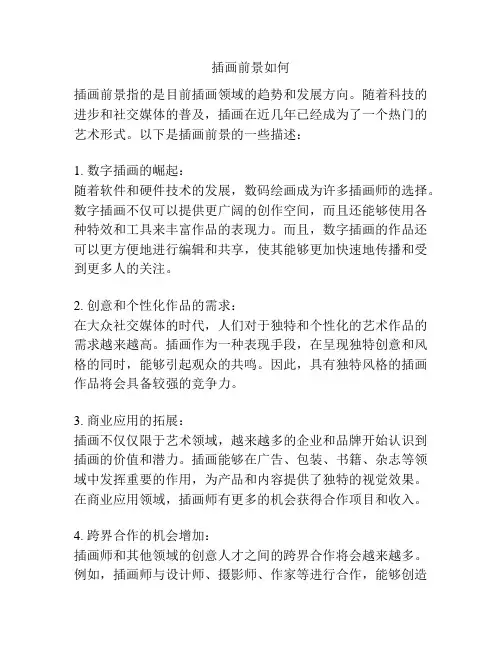 插画前景如何

插画前景指的是目前插画领域的趋势和发展方向。随着科技的进步和社交媒体的普及，插画在近几年已经成为了一个热门的艺术形式。以下是插画前景的一些描述：

1. 数字插画的崛起：
随着软件和硬件技术的发展，数码绘画成为许多插画师的选择。数字插画不仅可以提供更广阔的创作空间，而且还能够使用各种特效和工具来丰富作品的表现力。而且，数字插画的作品还可以更方便地进行编辑和共享，使其能够更加快速地传播和受到更多人的关注。

2. 创意和个性化作品的需求：
在大众社交媒体的时代，人们对于独特和个性化的艺术作品的需求越来越高。插画作为一种表现手段，在呈现独特创意和风格的同时，能够引起观众的共鸣。因此，具有独特风格的插画作品将会具备较强的竞争力。

3. 商业应用的拓展：
插画不仅仅限于艺术领域，越来越多的企业和品牌开始认识到插画的价值和潜力。插画能够在广告、包装、书籍、杂志等领域中发挥重要的作用，为产品和内容提供了独特的视觉效果。在商业应用领域，插画师有更多的机会获得合作项目和收入。

4. 跨界合作的机会增加：
插画师和其他领域的创意人才之间的跨界合作将会越来越多。例如，插画师与设计师、摄影师、作家等进行合作，能够创造